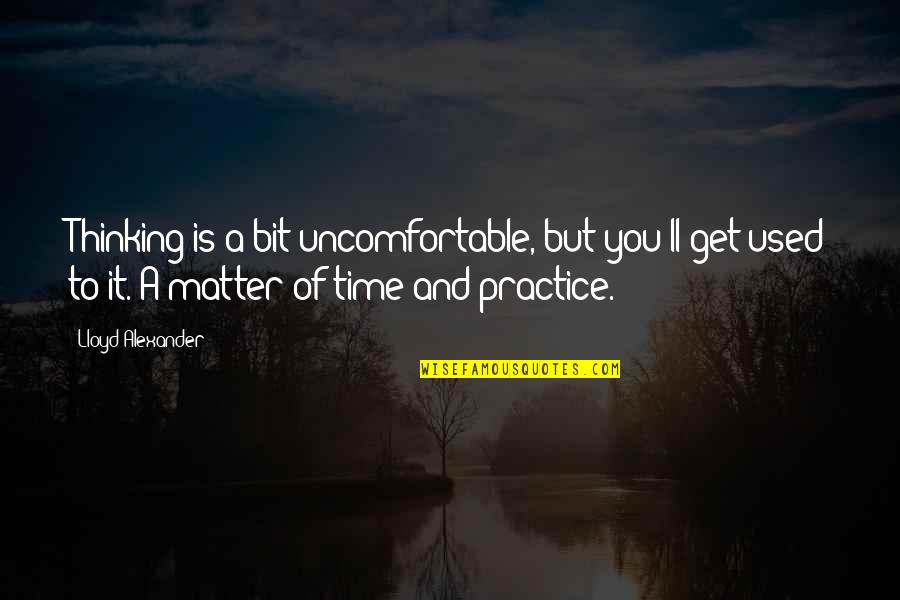 Thinking is a bit uncomfortable, but you'll get used to it. A matter of time and practice.

Lloyd Alexander

WISEFAMOUSQUOTES.COM